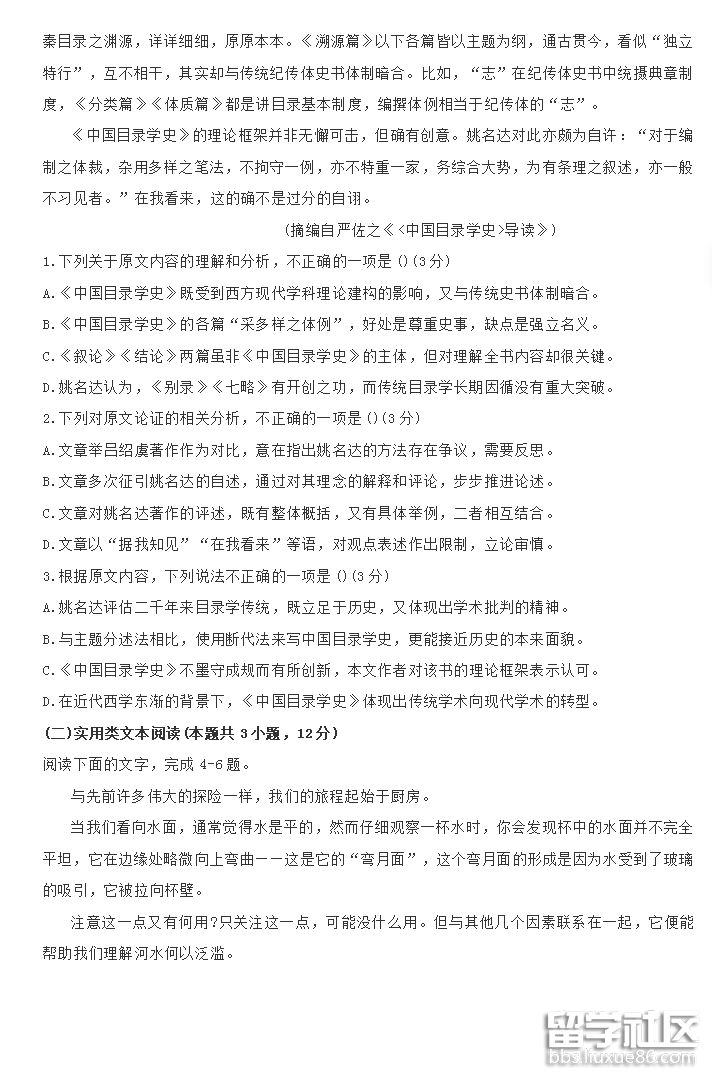 秦目录之渊源，详详细细，原原本本。《溯源篇》以下各篇皆以主题为纲，通古贯今，看似“独立特行”，互不相干，其实却与传统纪传体史书体制暗合。比如，“志”在纪传体史书中统摄典章制度，《分类篇》《体质篇》都是讲目录基本制度，编撰体例相当于纪传体的“志”。

《中国目录学史》的理论框架并非无懈可击，但确有创意。姚名达对此亦颇为自许：“对于编制之体裁，杂用多样之笔法，不拘守一例，亦不特重一家，务综合大势，为有条理之叙述，亦一般不习见者。”在我看来，这的确不是过分的自诩。

(摘编自严佐之《<中国目录学史>导读》)

1.下列关于原文内容的理解和分析，不正确的一项是()(3分)

A.《中国目录学史》既受到西方现代学科理论建构的影响，又与传统史书体制暗合。

B.《中国目录学史》的各篇“采多样之体例”，好处是尊重史事，缺点是强立名义。

C.《叙论》《结论》两篇虽非《中国目录学史》的主体，但对理解全书内容却很关键。

D.姚名达认为，《别录》《七略》有开创之功，而传统目录学长期因循没有重大突破。

2.下列对原文论证的相关分析，不正确的一项是()(3分)

A.文章举吕绍虞著作作为对比，意在指出姚名达的方法存在争议，需要反思。

B.文章多次征引姚名达的自述，通过对其理念的解释和评论，步步推进论述。

C.文章对姚名达著作的评述，既有整体概括，又有具体举例，二者相互结合。

D.文章以“据我知见”“在我看来”等语，对观点表述作出限制，立论审慎。

3.根据原文内容，下列说法不正确的一项是()(3分)

A.姚名达评估二千年来目录学传统，既立足于历史，又体现出学术批判的精神。

B.与主题分述法相比，使用断代法来写中国目录学史，更能接近历史的本来面貌。

C.《中国目录学史》不墨守成规而有所创新，本文作者对该书的理论框架表示认可。

D.在近代西学东渐的背景下，《中国目录学史》体现出传统学术向现代学术的转型。

(二)实用类文本阅读(本题共3小题，12分)

阅读下面的文字，完成4-6题。

与先前许多伟大的探险一样，我们的旅程起始于厨房。

当我们看向水面，通常觉得水是平的，然而仔细观察一杯水时，你会发现杯中的水面并不完全平坦，它在边缘处略微向上弯曲——这是它的“弯月面”，这个弯月面的形成是因为水受到了玻璃的吸引，它被拉向杯壁。

注意这一点又有何用?只关注这一点，可能没什么用。但与其他几个因素联系在一起，它便能帮助我们理解河水何以泛滥。

留学社区
bbs.liuxue86.com